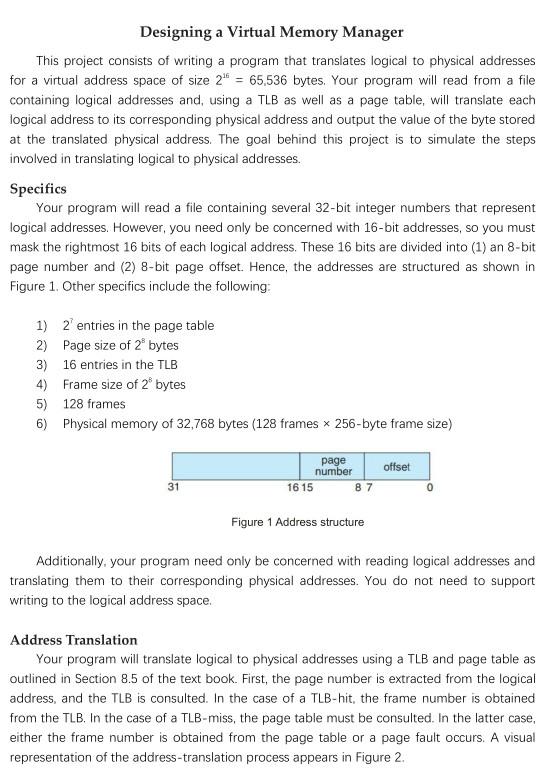 Designing a Virtual Memory Manager

This project consists of writing a program that translates logical to physical addresses for a virtual address space of size $2^{16}$ = 65,536 bytes. Your program will read from a file containing logical addresses and, using a TLB as well as a page table, will translate each logical address to its corresponding physical address and output the value of the byte stored at the translated physical address. The goal behind this project is to simulate the steps involved in translating logical to physical addresses.

Specifics

Your program will read a file containing several 32-bit integer numbers that represent logical addresses. However, you need only be concerned with 16-bit addresses, so you must mask the rightmost 16 bits of each logical address. These 16 bits are divided into (1) an 8-bit page number and (2) 8-bit page offset. Hence, the addresses are structured as shown in Figure 1. Other specifics include the following:

1) $2^7$ entries in the page table
2) Page size of $2^8$ bytes
3) 16 entries in the TLB
4) Frame size of $2^8$ bytes
5) 128 frames
6) Physical memory of 32,768 bytes (128 frames × 256-byte frame size)

page number
offset
31
16 15
8 7
0

Figure 1 Address structure

Additionally, your program need only be concerned with reading logical addresses and translating them to their corresponding physical addresses. You do not need to support writing to the logical address space.

Address Translation

Your program will translate logical to physical addresses using a TLB and page table as outlined in Section 8.5 of the text book. First, the page number is extracted from the logical address, and the TLB is consulted. In the case of a TLB-hit, the frame number is obtained from the TLB. In the case of a TLB-miss, the page table must be consulted. In the latter case, either the frame number is obtained from the page table or a page fault occurs. A visual representation of the address-translation process appears in Figure 2.